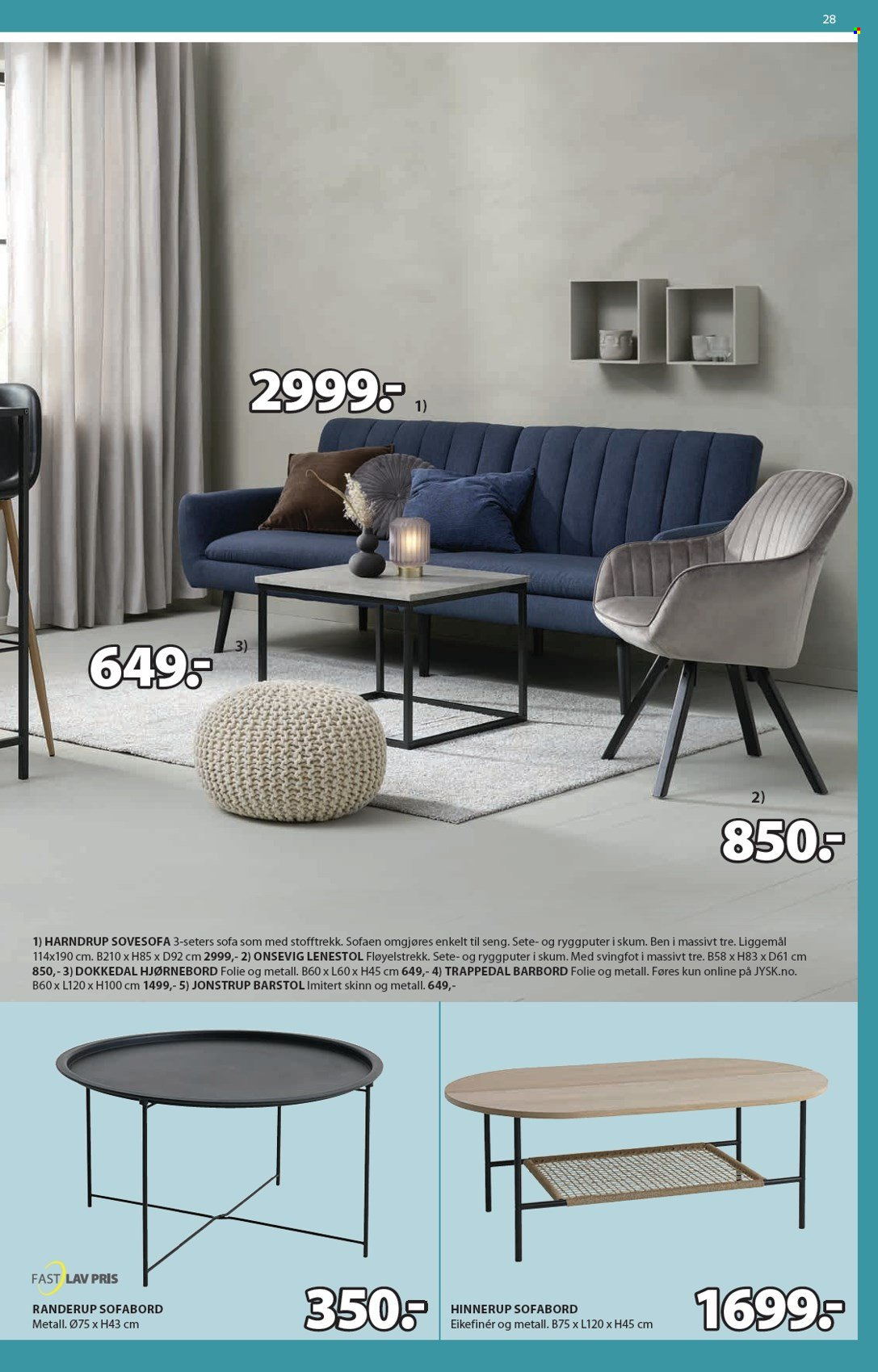 28

2999.-

1)

649.-

3)

2)

850.-

1) HARNDRUP SOVESOFA 3-seters sofa som med stofftrekk. Sofaen omgjøres enkelt til seng. Sete- og ryggputer i skum. Ben i massivt tre. Liggemål 114x190 cm. B210 x H85 x D92 cm 2999,- 2) ONSEVIG LENESTOL Fløyelstrekk. Sete- og ryggputer i skum. Med svingfot i massivt tre. B58 x H83 x D61 cm 850,- 3) DOKKEDAL HJØRNEBORD Folie og metall. B60 x L60 x H45 cm 649,- 4) TRAPPEDAL BARBORD Folie og metall. Føres kun online på JYSK.no. B60 x L120 x H100 cm 1499,- 5) JONSTRUP BARSTOL Imitert skinn og metall. 649,-

FAST LAV PRIS

RANDERUP SOFABORD
Metall. Ø75 x H43 cm

350.-

HINNERUP SOFABORD
Eikefinér og metall. B75 x L120 x H45 cm

1699.-